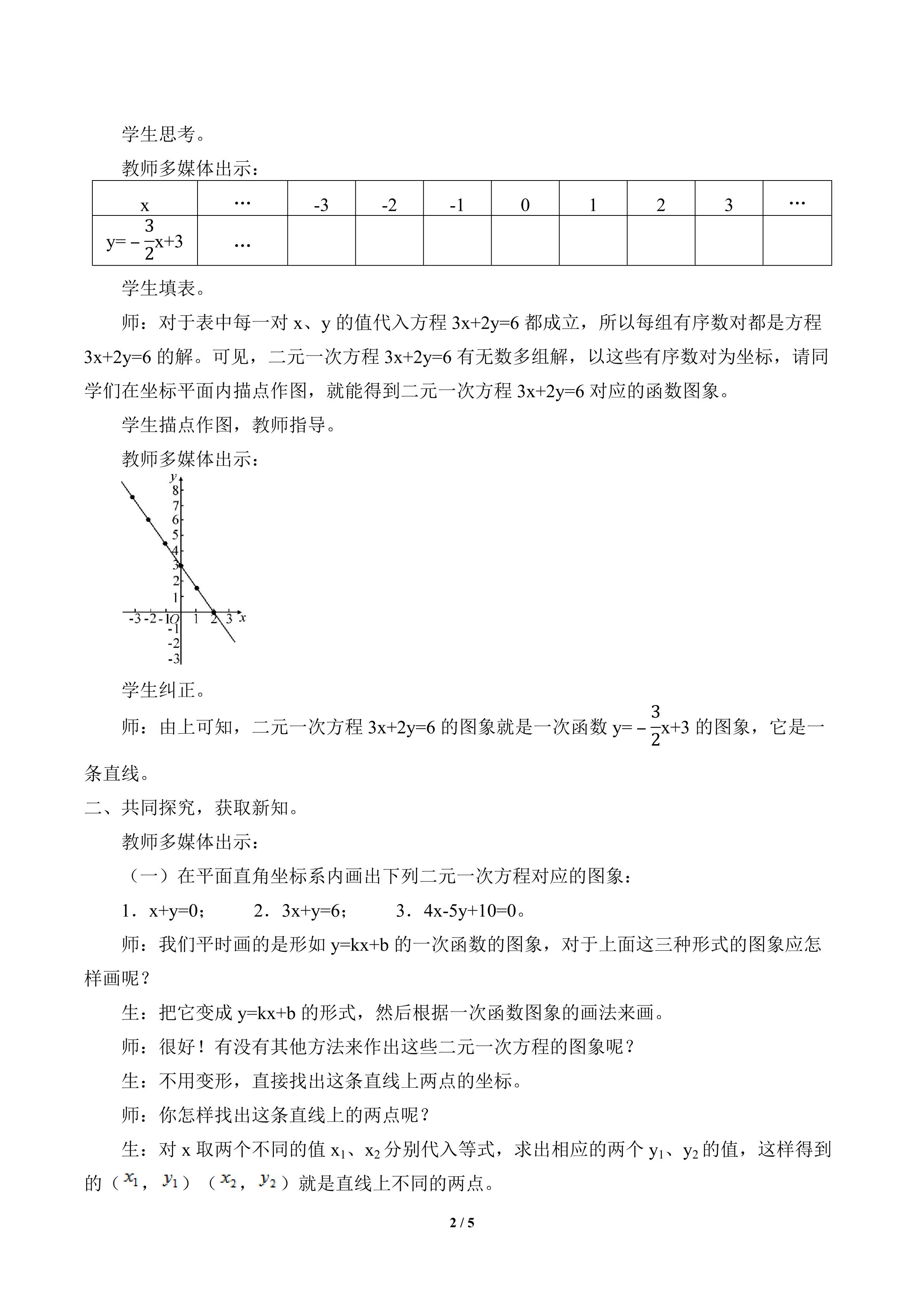 学生思考。

教师多媒体出示：

| x | … | -3 | -2 | -1 | 0 | 1 | 2 | 3 | … |
|---|---|---|---|---|---|---|---|---|---|
| $y=-\frac{3}{2}x+3$ | … |  |  |  |  |  |  |  |  |

学生填表。

师：对于表中每一对x、y的值代入方程3x+2y=6都成立，所以每组有序数对都是方程3x+2y=6的解。可见，二元一次方程3x+2y=6有无数多组解，以这些有序数对为坐标，请同学们在坐标平面内描点作图，就能得到二元一次方程3x+2y=6对应的函数图象。

学生描点作图，教师指导。

教师多媒体出示：

y
8
7
6
5
4
3
2
1
-3 -2 -1 O 1 2 3 x
-1
-2
-3

学生纠正。

师：由上可知，二元一次方程3x+2y=6的图象就是一次函数$y=-\frac{3}{2}x+3$的图象，它是一条直线。

二、共同探究，获取新知。

教师多媒体出示：

（一）在平面直角坐标系内画出下列二元一次方程对应的图象：

1．x+y=0；  2．3x+y=6；  3．4x-5y+10=0。

师：我们平时画的是形如y=kx+b的一次函数的图象，对于上面这三种形式的图象应怎样画呢？

生：把它变成y=kx+b的形式，然后根据一次函数图象的画法来画。

师：很好！有没有其他方法来作出这些二元一次方程的图象呢？

生：不用变形，直接找出这条直线上两点的坐标。

师：你怎样找出这条直线上的两点呢？

生：对x取两个不同的值$x_1$、$x_2$分别代入等式，求出相应的两个$y_1$、$y_2$的值，这样得到的（$x_1$，$y_1$）（$x_2$，$y_2$）就是直线上不同的两点。

2 / 5